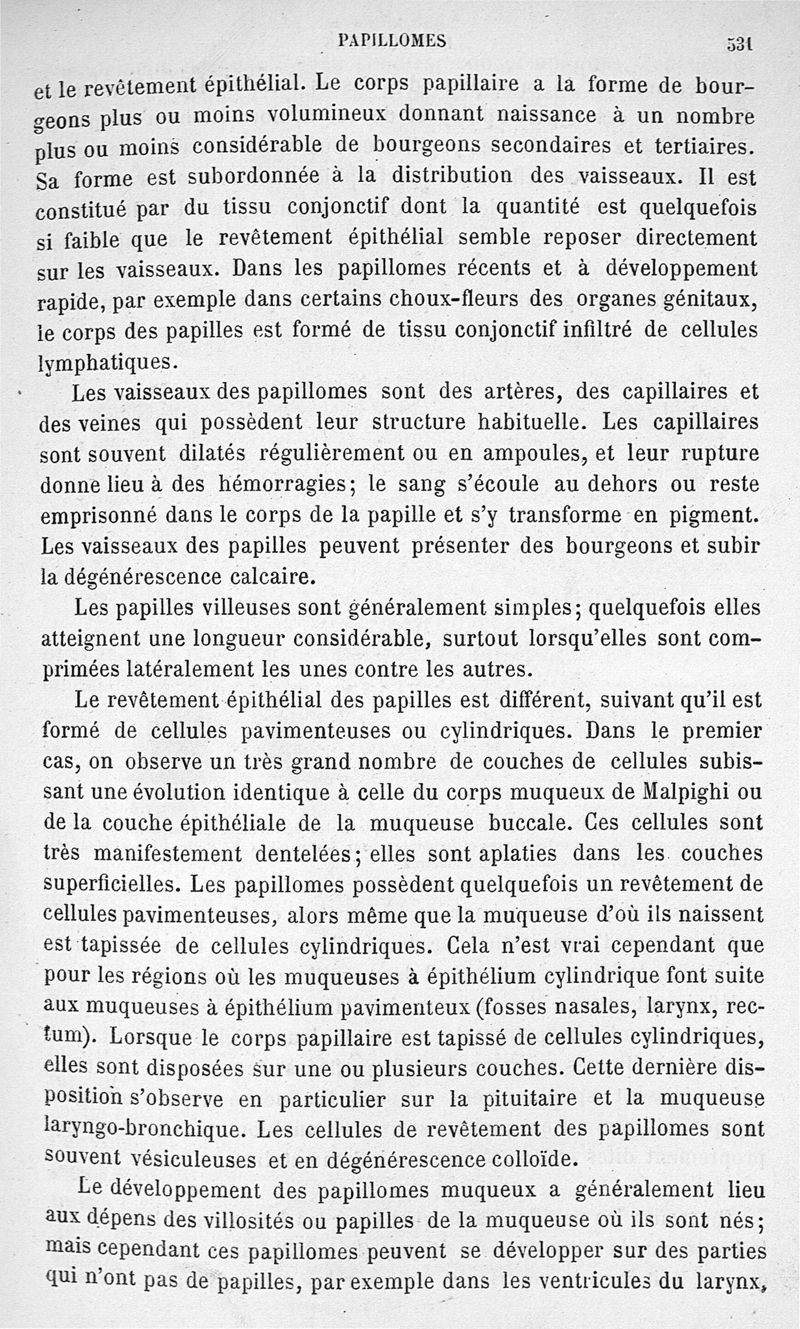 PAPILLOMES 531

et le revêtement épithélial. Le corps papillaire a la forme de bourgeons plus ou moins volumineux donnant naissance à un nombre plus ou moins considérable de bourgeons secondaires et tertiaires. Sa forme est subordonnée à la distribution des vaisseaux. Il est constitué par du tissu conjonctif dont la quantité est quelquefois si faible que le revêtement épithélial semble reposer directement sur les vaisseaux. Dans les papillomes récents et à développement rapide, par exemple dans certains choux-fleurs des organes génitaux, le corps des papilles est formé de tissu conjonctif infiltré de cellules lymphatiques.

Les vaisseaux des papillomes sont des artères, des capillaires et des veines qui possèdent leur structure habituelle. Les capillaires sont souvent dilatés régulièrement ou en ampoules, et leur rupture donne lieu à des hémorragies; le sang s'écoule au dehors ou reste emprisonné dans le corps de la papille et s'y transforme en pigment. Les vaisseaux des papilles peuvent présenter des bourgeons et subir la dégénérescence calcaire.

Les papilles villeuses sont généralement simples; quelquefois elles atteignent une longueur considérable, surtout lorsqu'elles sont comprimées latéralement les unes contre les autres.

Le revêtement épithélial des papilles est différent, suivant qu'il est formé de cellules pavimenteuses ou cylindriques. Dans le premier cas, on observe un très grand nombre de couches de cellules subissant une évolution identique à celle du corps muqueux de Malpighi ou de la couche épithéliale de la muqueuse buccale. Ces cellules sont très manifestement dentelées; elles sont aplaties dans les couches superficielles. Les papillomes possèdent quelquefois un revêtement de cellules pavimenteuses, alors même que la muqueuse d'où ils naissent est tapissée de cellules cylindriques. Cela n'est vrai cependant que pour les régions où les muqueuses à épithélium cylindrique font suite aux muqueuses à épithélium pavimenteux (fosses nasales, larynx, rectum). Lorsque le corps papillaire est tapissé de cellules cylindriques, elles sont disposées sur une ou plusieurs couches. Cette dernière disposition s'observe en particulier sur la pituitaire et la muqueuse laryngo-bronchique. Les cellules de revêtement des papillomes sont souvent vésiculeuses et en dégénérescence colloïde.

Le développement des papillomes muqueux a généralement lieu aux dépens des villosités ou papilles de la muqueuse où ils sont nés; mais cependant ces papillomes peuvent se développer sur des parties qui n'ont pas de papilles, par exemple dans les ventricules du larynx,